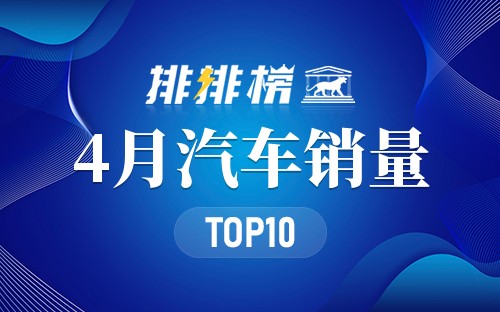 排排榜

4月汽车销量

TOP10